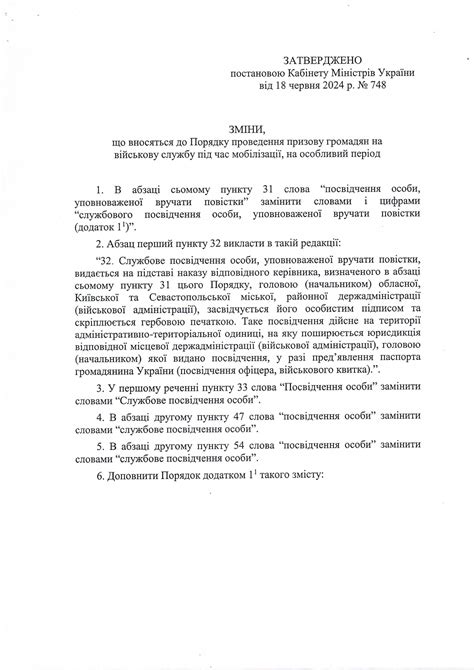 ЗАТВЕРДЖЕНО
постановою Кабінету Міністрів України
від 18 червня 2024 р. № 748

ЗМІНИ,
що вносяться до Порядку проведення призову громадян на військову службу під час мобілізації, на особливий період

1. В абзаці сьомому пункту 31 слова “посвідчення особи, уповноваженої вручати повістки” замінити словами і цифрами “службового посвідчення особи, уповноваженої вручати повістки (додаток $1^1$)”.

2. Абзац перший пункту 32 викласти в такій редакції:

“32. Службове посвідчення особи, уповноваженої вручати повістки, видається на підставі наказу відповідного керівника, визначеного в абзаці сьомому пункту 31 цього Порядку, головою (начальником) обласної, Київської та Севастопольської міської, районної держадміністрації (військової адміністрації), засвідчується його особистим підписом та скріплюється гербовою печаткою. Таке посвідчення дійсне на території адміністративно-територіальної одиниці, на яку поширюється юрисдикція відповідної місцевої держадміністрації (військової адміністрації), головою (начальником) якої видано посвідчення, у разі пред’явлення паспорта громадянина України (посвідчення офіцера, військового квитка).”.

3. У першому реченні пункту 33 слова “Посвідчення особи” замінити словами “Службове посвідчення особи”.

4. В абзаці другому пункту 47 слова “посвідчення особи” замінити словами “службове посвідчення особи”.

5. В абзаці другому пункту 54 слова “посвідчення особи” замінити словами “службове посвідчення особи”.

6. Доповнити Порядок додатком $1^1$ такого змісту: